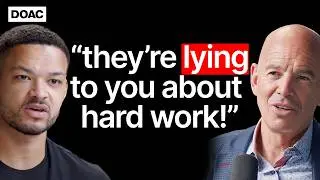 DOAC

“they’re lying to you about hard work!”